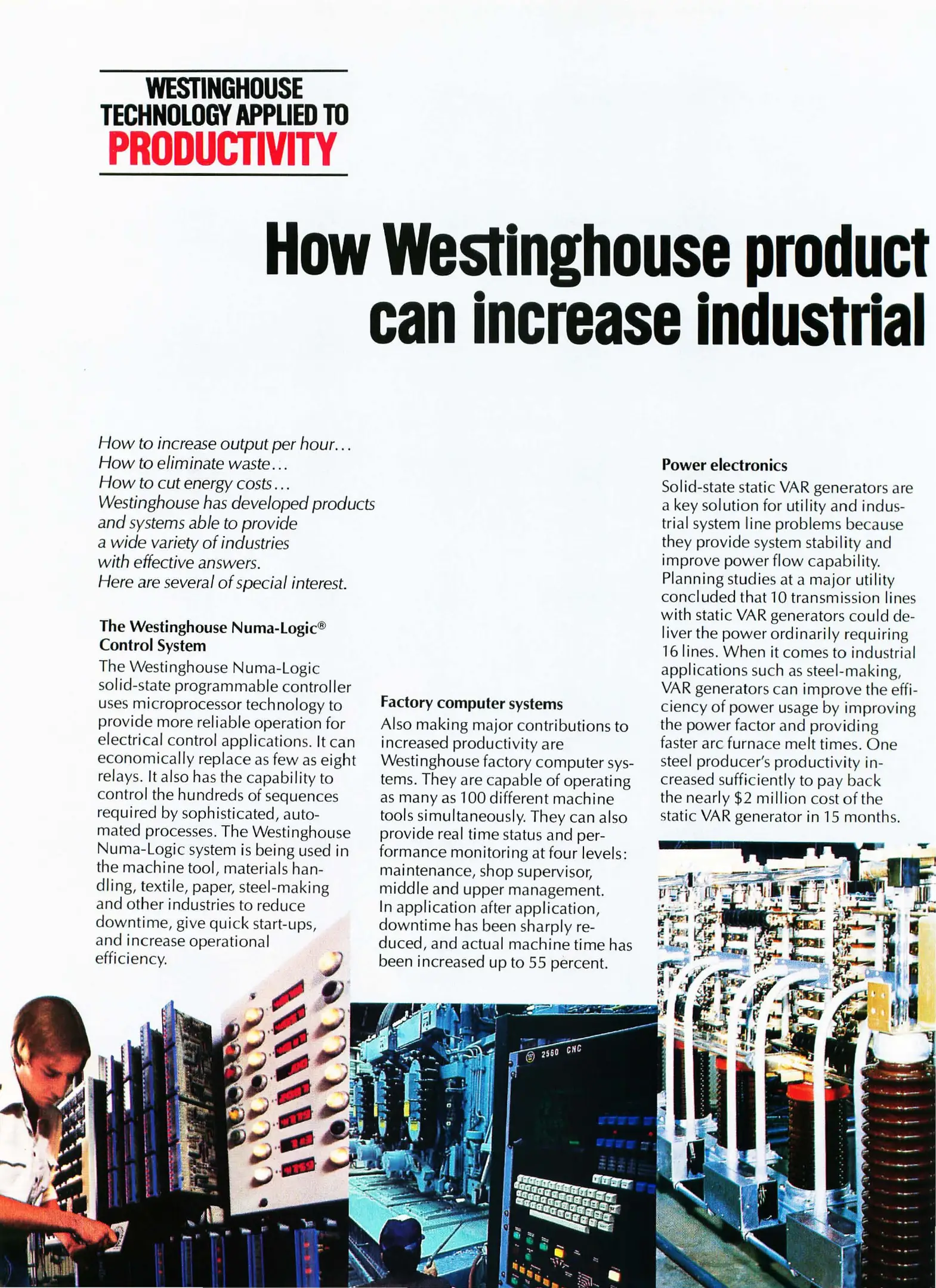 WESTINGHOUSE TECHNOLOGY APPLIED TO PRODUCTIVITY

How Westinghouse product can increase industrial

How to increase output per hour...
How to eliminate waste...
How to cut energy costs...
Westinghouse has developed products and systems able to provide a wide variety of industries with effective answers.
Here are several of special interest.

The Westinghouse Numa-Logic® Control System
The Westinghouse Numa-Logic solid-state programmable controller uses microprocessor technology to provide more reliable operation for electrical control applications. It can economically replace as few as eight relays. It also has the capability to control the hundreds of sequences required by sophisticated, automated processes. The Westinghouse Numa-Logic system is being used in the machine tool, materials handling, textile, paper, steel-making and other industries to reduce downtime, give quick start-ups, and increase operational efficiency.

Factory computer systems
Also making major contributions to increased productivity are Westinghouse factory computer systems. They are capable of operating as many as 100 different machine tools simultaneously. They can also provide real time status and performance monitoring at four levels: maintenance, shop supervisor, middle and upper management. In application after application, downtime has been sharply reduced, and actual machine time has been increased up to 55 percent.

Power electronics
Solid-state static VAR generators are a key solution for utility and industrial system line problems because they provide system stability and improve power flow capability. Planning studies at a major utility concluded that 10 transmission lines with static VAR generators could deliver the power ordinarily requiring 16 lines. When it comes to industrial applications such as steel-making, VAR generators can improve the efficiency of power usage by improving the power factor and providing faster arc furnace melt times. One steel producer's productivity increased sufficiently to pay back the nearly $2 million cost of the static VAR generator in 15 months.

2560 CNC